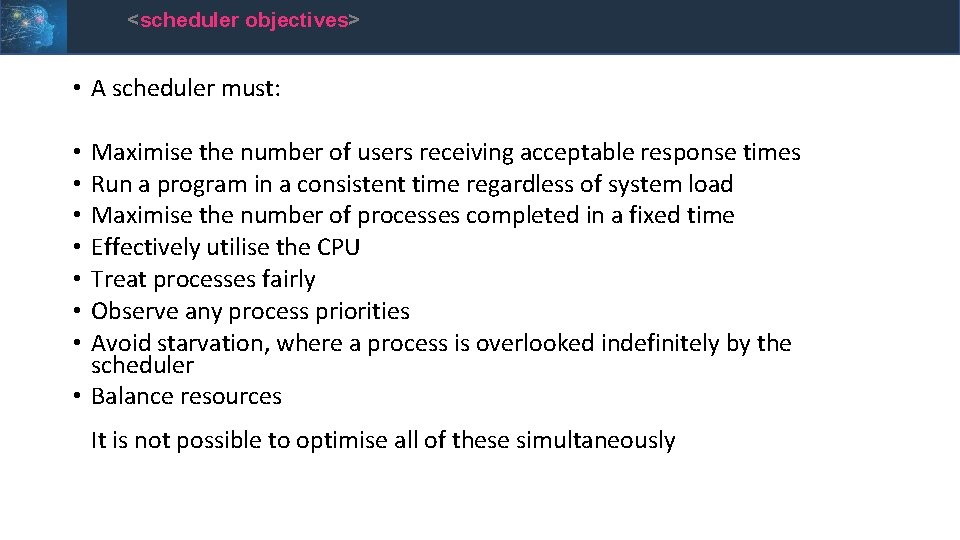 <scheduler objectives>

• A scheduler must:

• Maximise the number of users receiving acceptable response times
• Run a program in a consistent time regardless of system load
• Maximise the number of processes completed in a fixed time
• Effectively utilise the CPU
• Treat processes fairly
• Observe any process priorities
• Avoid starvation, where a process is overlooked indefinitely by the scheduler
• Balance resources

It is not possible to optimise all of these simultaneously